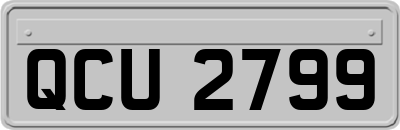 QCU 2799